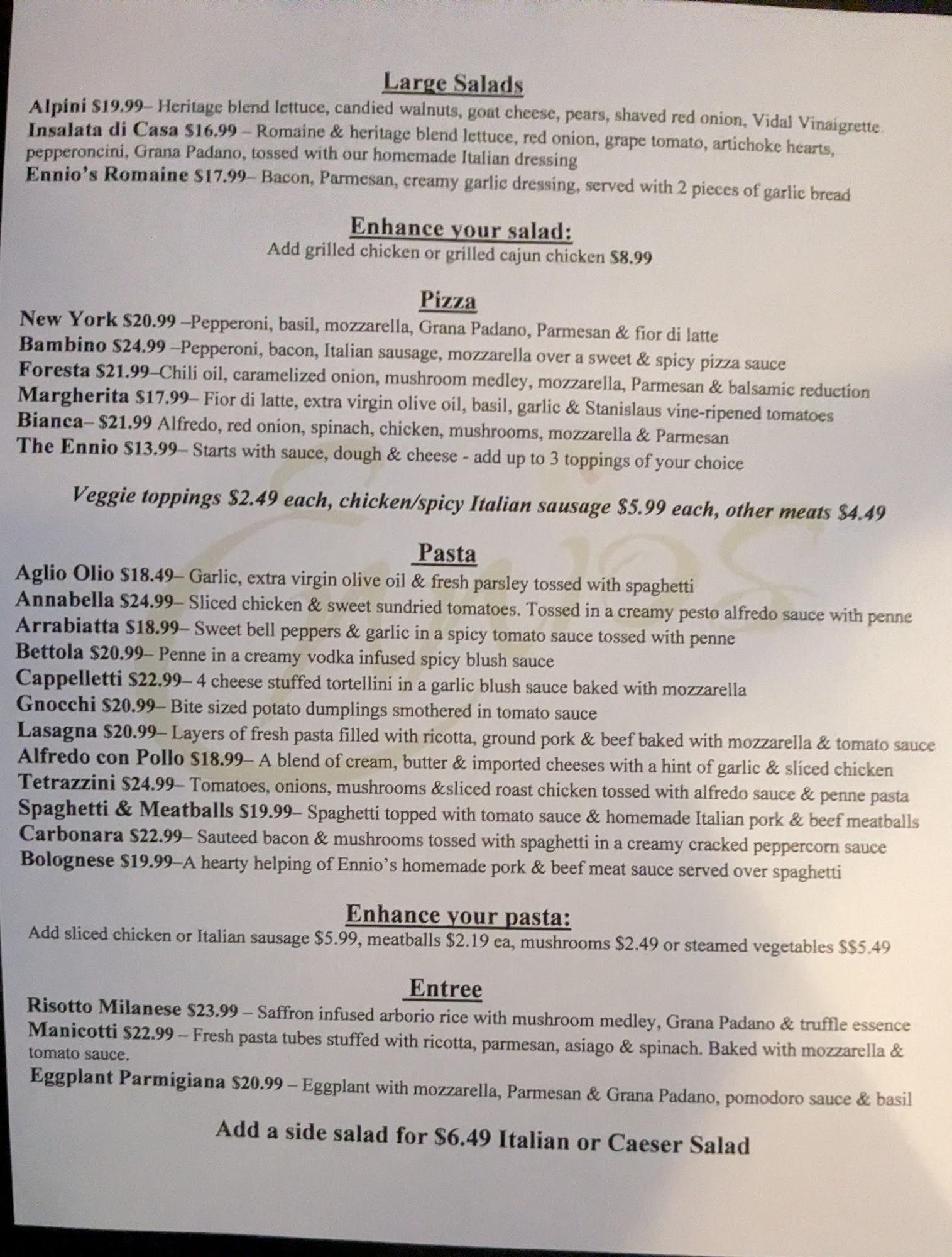 Large Salads
Alpini $19.99– Heritage blend lettuce, candied walnuts, goat cheese, pears, shaved red onion, Vidal Vinaigrette
Insalata di Casa $16.99 – Romaine & heritage blend lettuce, red onion, grape tomato, artichoke hearts, pepperoncini, Grana Padano, tossed with our homemade Italian dressing
Ennio's Romaine $17.99– Bacon, Parmesan, creamy garlic dressing, served with 2 pieces of garlic bread

Enhance your salad:
Add grilled chicken or grilled cajun chicken $8.99

Pizza
New York $20.99 –Pepperoni, basil, mozzarella, Grana Padano, Parmesan & fior di latte
Bambino $24.99 –Pepperoni, bacon, Italian sausage, mozzarella over a sweet & spicy pizza sauce
Foresta $21.99–Chili oil, caramelized onion, mushroom medley, mozzarella, Parmesan & balsamic reduction
Margherita $17.99– Fior di latte, extra virgin olive oil, basil, garlic & Stanislaus vine-ripened tomatoes
Bianca– $21.99 Alfredo, red onion, spinach, chicken, mushrooms, mozzarella & Parmesan
The Ennio $13.99– Starts with sauce, dough & cheese - add up to 3 toppings of your choice

Veggie toppings $2.49 each, chicken/spicy Italian sausage $5.99 each, other meats $4.49

Pasta
Aglio Olio $18.49– Garlic, extra virgin olive oil & fresh parsley tossed with spaghetti
Annabella $24.99– Sliced chicken & sweet sundried tomatoes. Tossed in a creamy pesto alfredo sauce with penne
Arrabiatta $18.99– Sweet bell peppers & garlic in a spicy tomato sauce tossed with penne
Bettola $20.99– Penne in a creamy vodka infused spicy blush sauce
Cappelletti $22.99– 4 cheese stuffed tortellini in a garlic blush sauce baked with mozzarella
Gnocchi $20.99– Bite sized potato dumplings smothered in tomato sauce
Lasagna $20.99– Layers of fresh pasta filled with ricotta, ground pork & beef baked with mozzarella & tomato sauce
Alfredo con Pollo $18.99– A blend of cream, butter & imported cheeses with a hint of garlic & sliced chicken
Tetrazzini $24.99– Tomatoes, onions, mushrooms &sliced roast chicken tossed with alfredo sauce & penne pasta
Spaghetti & Meatballs $19.99– Spaghetti topped with tomato sauce & homemade Italian pork & beef meatballs
Carbonara $22.99– Sauteed bacon & mushrooms tossed with spaghetti in a creamy cracked peppercorn sauce
Bolognese $19.99–A hearty helping of Ennio's homemade pork & beef meat sauce served over spaghetti

Enhance your pasta:
Add sliced chicken or Italian sausage $5.99, meatballs $2.19 ea, mushrooms $2.49 or steamed vegetables $$5.49

Entree
Risotto Milanese $23.99 – Saffron infused arborio rice with mushroom medley, Grana Padano & truffle essence
Manicotti $22.99 – Fresh pasta tubes stuffed with ricotta, parmesan, asiago & spinach. Baked with mozzarella & tomato sauce.
Eggplant Parmigiana $20.99 – Eggplant with mozzarella, Parmesan & Grana Padano, pomodoro sauce & basil

Add a side salad for $6.49 Italian or Caeser Salad

Ennio's